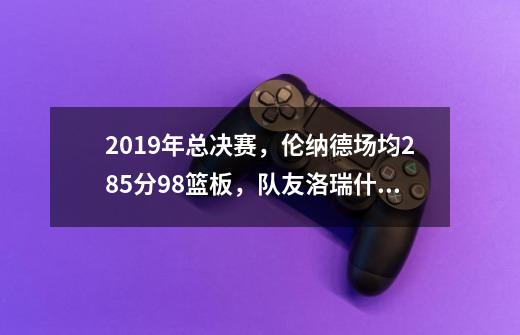 2019年总决赛，伦纳德场均285分98篮板，队友洛瑞什...